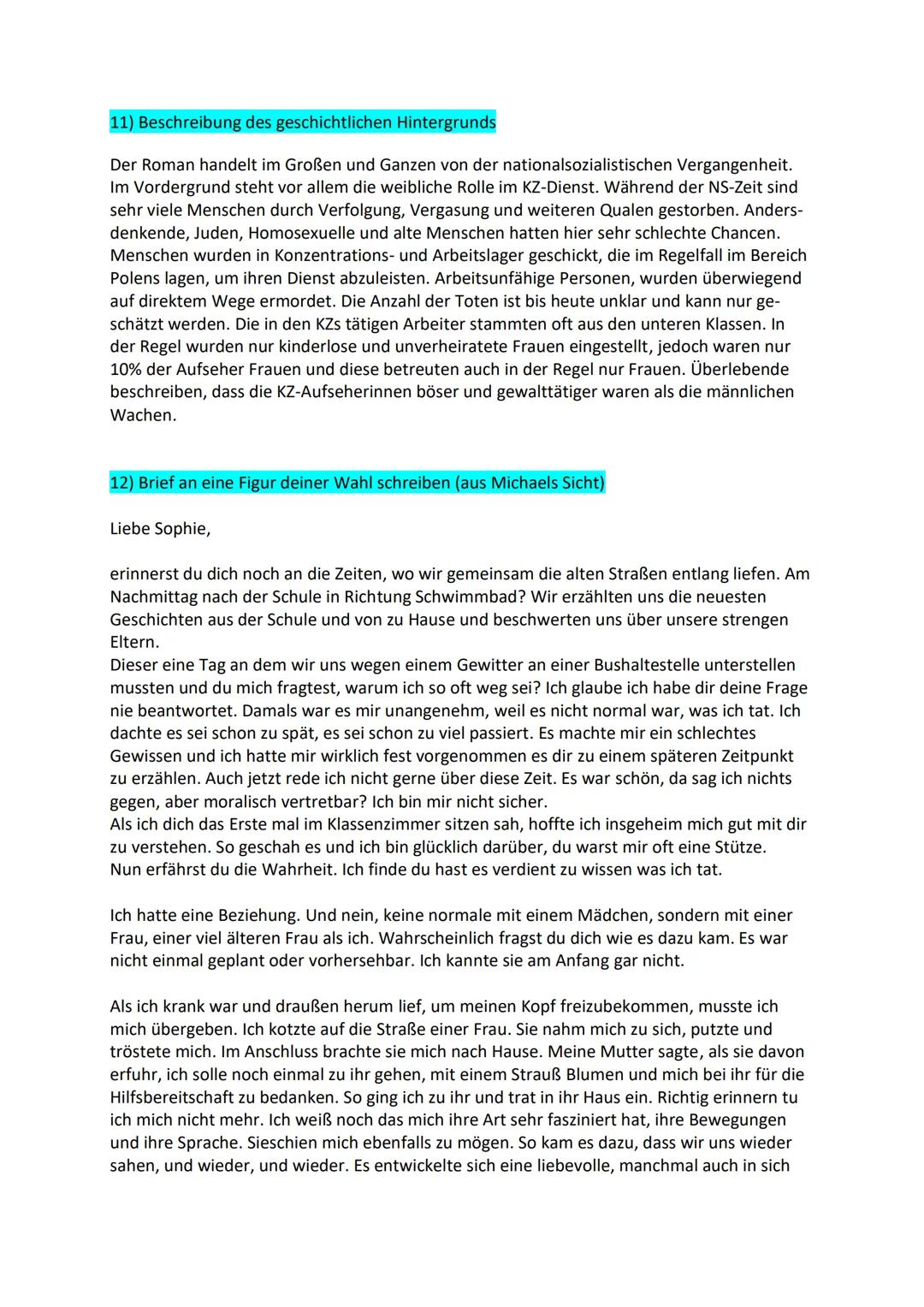 11) Beschreibung des geschichtlichen Hintergrunds

Der Roman handelt im Großen und Ganzen von der nationalsozialistischen Vergangenheit. Im Vordergrund steht vor allem die weibliche Rolle im KZ-Dienst. Während der NS-Zeit sind sehr viele Menschen durch Verfolgung, Vergasung und weiteren Qualen gestorben. Andersdenkende, Juden, Homosexuelle und alte Menschen hatten hier sehr schlechte Chancen. Menschen wurden in Konzentrations- und Arbeitslager geschickt, die im Regelfall im Bereich Polens lagen, um ihren Dienst abzuleisten. Arbeitsunfähige Personen, wurden überwiegend auf direktem Wege ermordet. Die Anzahl der Toten ist bis heute unklar und kann nur geschätzt werden. Die in den KZs tätigen Arbeiter stammten oft aus den unteren Klassen. In der Regel wurden nur kinderlose und unverheiratete Frauen eingestellt, jedoch waren nur 10% der Aufseher Frauen und diese betreuten auch in der Regel nur Frauen. Überlebende beschreiben, dass die KZ-Aufseherinnen böser und gewalttätiger waren als die männlichen Wachen.

12) Brief an eine Figur deiner Wahl schreiben (aus Michaels Sicht)

Liebe Sophie,

erinnerst du dich noch an die Zeiten, wo wir gemeinsam die alten Straßen entlang liefen. Am Nachmittag nach der Schule in Richtung Schwimmbad? Wir erzählten uns die neuesten Geschichten aus der Schule und von zu Hause und beschwerten uns über unsere strengen Eltern.
Dieser eine Tag an dem wir uns wegen einem Gewitter an einer Bushaltestelle unterstellen mussten und du mich fragtest, warum ich so oft weg sei? Ich glaube ich habe dir deine Frage nie beantwortet. Damals war es mir unangenehm, weil es nicht normal war, was ich tat. Ich dachte es sei schon zu spät, es sei schon zu viel passiert. Es machte mir ein schlechtes Gewissen und ich hatte mir wirklich fest vorgenommen es dir zu einem späteren Zeitpunkt zu erzählen. Auch jetzt rede ich nicht gerne über diese Zeit. Es war schön, da sag ich nichts gegen, aber moralisch vertretbar? Ich bin mir nicht sicher.
Als ich dich das Erste mal im Klassenzimmer sitzen sah, hoffte ich insgeheim mich gut mit dir zu verstehen. So geschah es und ich bin glücklich darüber, du warst mir oft eine Stütze.
Nun erfährst du die Wahrheit. Ich finde du hast es verdient zu wissen was ich tat.

Ich hatte eine Beziehung. Und nein, keine normale mit einem Mädchen, sondern mit einer Frau, einer viel älteren Frau als ich. Wahrscheinlich fragst du dich wie es dazu kam. Es war nicht einmal geplant oder vorhersehbar. Ich kannte sie am Anfang gar nicht.

Als ich krank war und draußen herum lief, um meinen Kopf freizubekommen, musste ich mich übergeben. Ich kotzte auf die Straße einer Frau. Sie nahm mich zu sich, putzte und tröstete mich. Im Anschluss brachte sie mich nach Hause. Meine Mutter sagte, als sie davon erfuhr, ich solle noch einmal zu ihr gehen, mit einem Strauß Blumen und mich bei ihr für die Hilfsbereitschaft zu bedanken. So ging ich zu ihr und trat in ihr Haus ein. Richtig erinnern tu ich mich nicht mehr. Ich weiß noch das mich ihre Art sehr fasziniert hat, ihre Bewegungen und ihre Sprache. Sieschien mich ebenfalls zu mögen. So kam es dazu, dass wir uns wieder sahen, und wieder, und wieder. Es entwickelte sich eine liebevolle, manchmal auch in sich